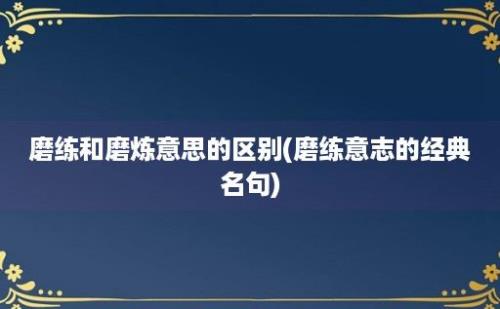 磨练和磨炼意思的区别(磨练意志的经典名句)